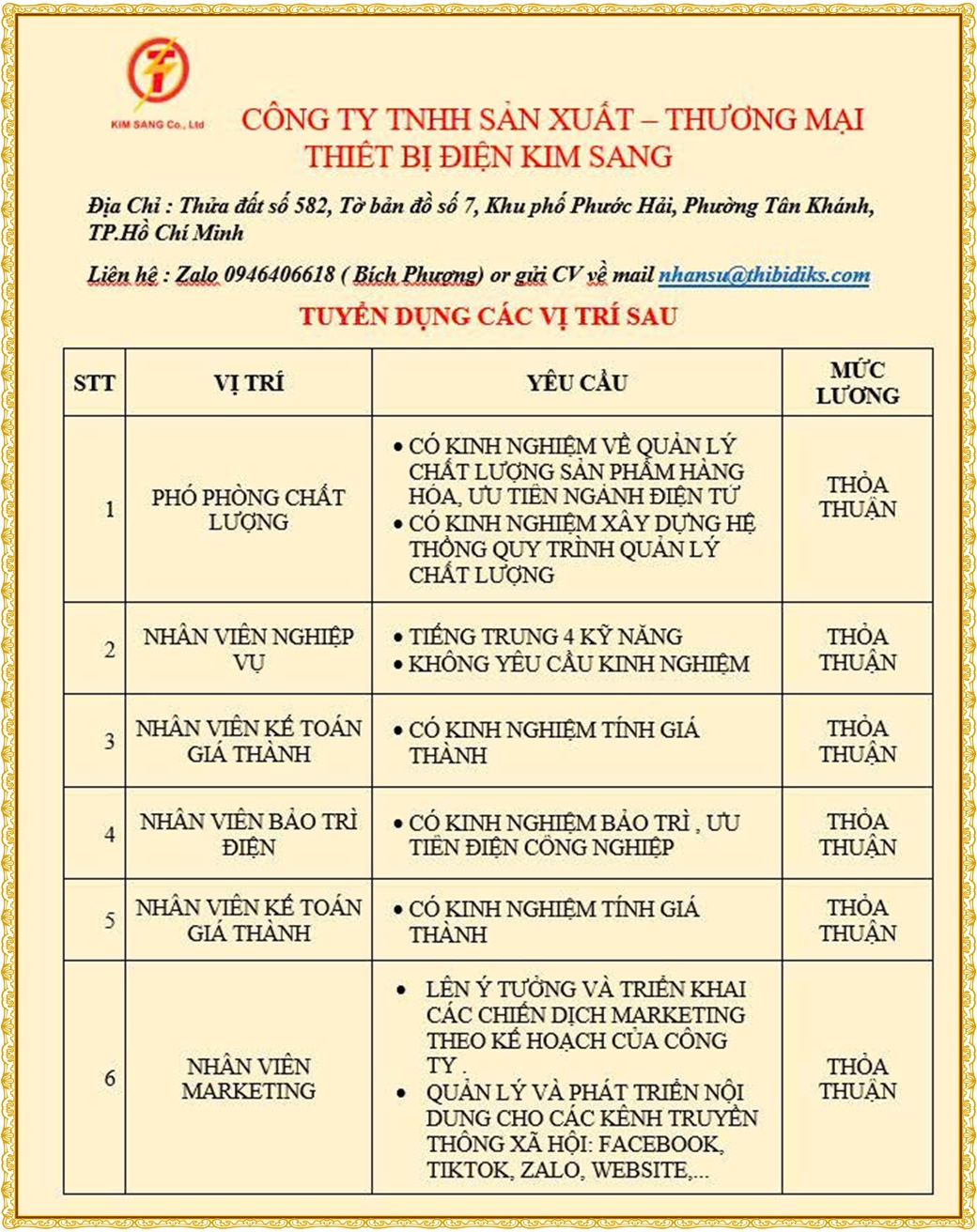 KIM SANG Co., Ltd

CÔNG TY TNHH SẢN XUẤT – THƯƠNG MẠI THIẾT BỊ ĐIỆN KIM SANG

Địa Chỉ : Thửa đất số 582, Tờ bản đồ số 7, Khu phố Phước Hải, Phường Tân Khánh, TP.Hồ Chí Minh

Liên hệ : Zalo 0946406618 ( Bích Phượng) or gửi CV về mail nhansu@thibidiks.com

TUYỂN DỤNG CÁC VỊ TRÍ SAU

| STT | VỊ TRÍ | YÊU CẦU | MỨC LƯƠNG |
|---|---|---|---|
| 1 | PHÓ PHÒNG CHẤT LƯỢNG | • CÓ KINH NGHIỆM VỀ QUẢN LÝ CHẤT LƯỢNG SẢN PHẨM HÀNG HÓA, ƯU TIÊN NGÀNH ĐIỆN TỬ • CÓ KINH NGHIỆM XÂY DỰNG HỆ THỐNG QUY TRÌNH QUẢN LÝ CHẤT LƯỢNG | THỎA THUẬN |
| 2 | NHÂN VIÊN NGHIỆP VỤ | • TIẾNG TRUNG 4 KỸ NĂNG • KHÔNG YÊU CẦU KINH NGHIỆM | THỎA THUẬN |
| 3 | NHÂN VIÊN KẾ TOÁN GIÁ THÀNH | • CÓ KINH NGHIỆM TÍNH GIÁ THÀNH | THỎA THUẬN |
| 4 | NHÂN VIÊN BẢO TRÌ ĐIỆN | • CÓ KINH NGHIỆM BẢO TRÌ , ƯU TIÊN ĐIỆN CÔNG NGHIỆP | THỎA THUẬN |
| 5 | NHÂN VIÊN KẾ TOÁN GIÁ THÀNH | • CÓ KINH NGHIỆM TÍNH GIÁ THÀNH | THỎA THUẬN |
| 6 | NHÂN VIÊN MARKETING | • LÊN Ý TƯỞNG VÀ TRIỂN KHAI CÁC CHIẾN DỊCH MARKETING THEO KẾ HOẠCH CỦA CÔNG TY . • QUẢN LÝ VÀ PHÁT TRIỂN NỘI DUNG CHO CÁC KÊNH TRUYỀN THÔNG XÃ HỘI: FACEBOOK, TIKTOK, ZALO, WEBSITE,... | THỎA THUẬN |